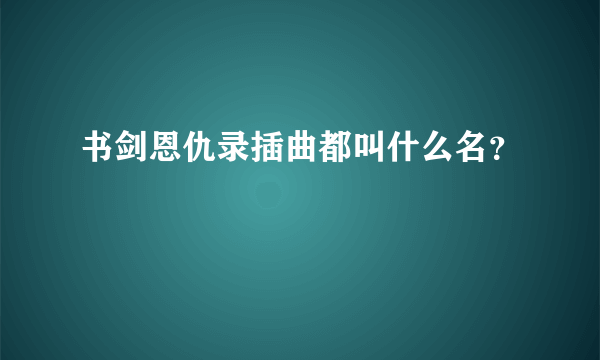 书剑恩仇录插曲都叫什么名?